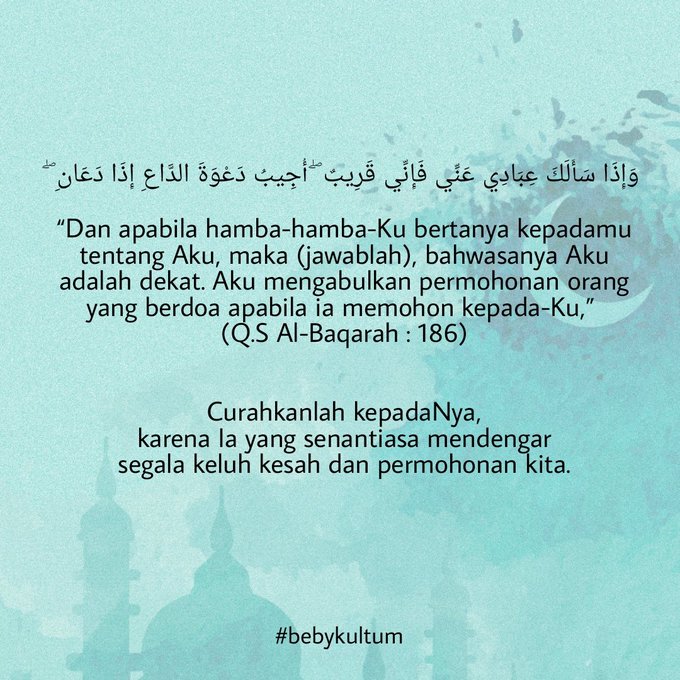 وَإِذَا سَأَلَكَ عِبَادِي عَنِّي فَإِنِّي قَرِيبٌ ۖ أُجِيبُ دَعْوَةَ الدَّاعِ إِذَا دَعَانِ ۖ

"Dan apabila hamba-hamba-Ku bertanya kepadamu tentang Aku, maka (jawablah), bahwasanya Aku adalah dekat. Aku mengabulkan permohonan orang yang berdoa apabila ia memohon kepada-Ku,"
(Q.S Al-Baqarah : 186)

Curahkanlah kepadaNya,
karena Ia yang senantiasa mendengar
segala keluh kesah dan permohonan kita.

#bebykultum